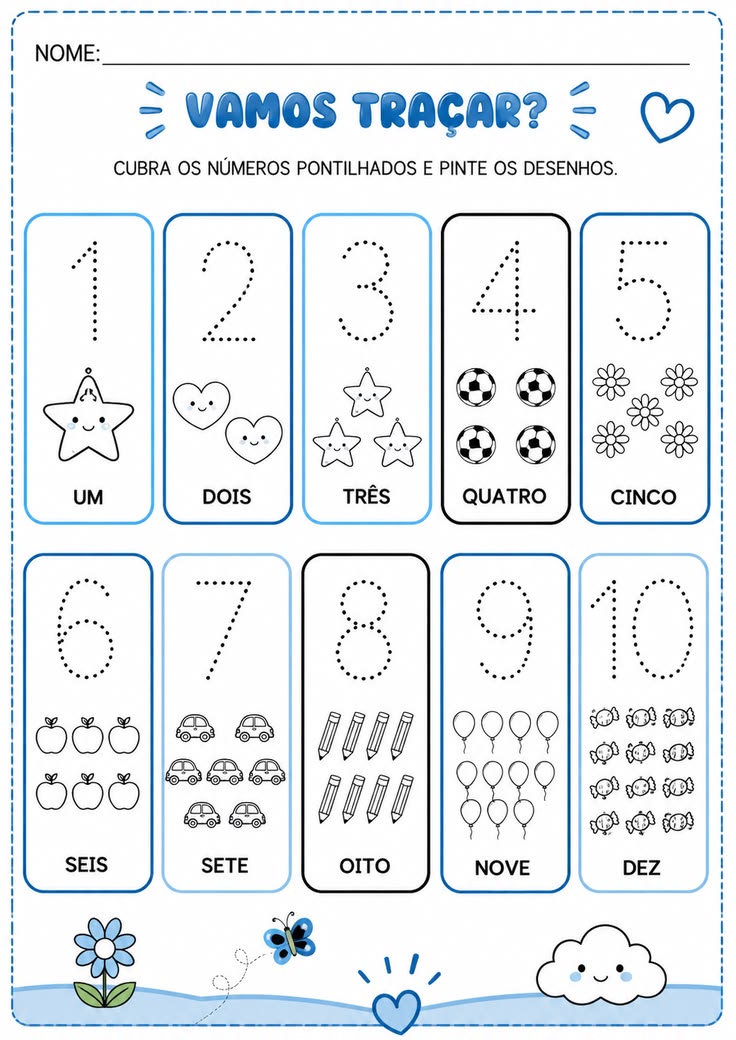 NOME:

VAMOS TRAÇAR?

CUBRA OS NÚMEROS PONTILHADOS E PINTE OS DESENHOS.

1
UM

2
DOIS

3
TRÊS

4
QUATRO

5
CINCO

6
SEIS

7
SETE

8
OITO

9
NOVE

10
DEZ